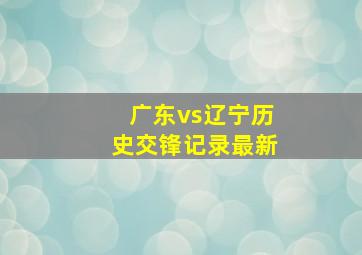 广东vs辽宁历史交锋记录最新